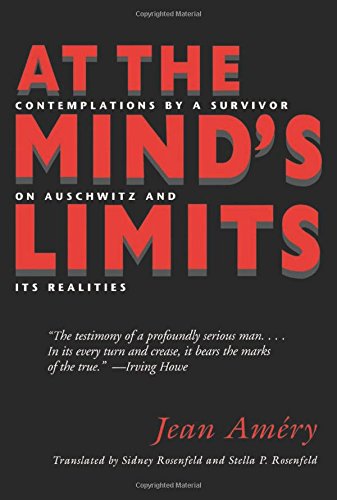 Copyrighted Material

AT THE
CONTEMPLATIONS BY A SURVIVOR
MIND'S
ON AUSCHWITZ AND
LIMITS
ITS REALITIES

"The testimony of a profoundly serious man. . . . In its every turn and crease, it bears the marks of the true." —Irving Howe

Jean Améry

Translated by Sidney Rosenfeld and Stella P. Rosenfeld

Copyrighted Material